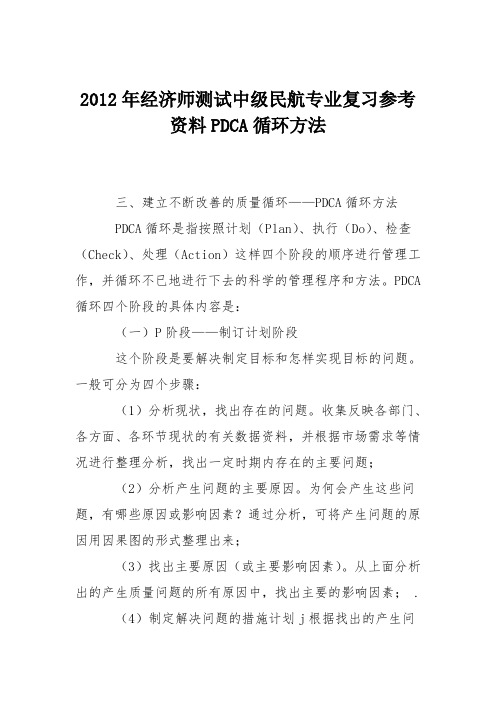 2012年经济师测试中级民航专业复习参考资料PDCA循环方法

三、建立不断改善的质量循环——PDCA循环方法

PDCA循环是指按照计划（Plan）、执行（Do）、检查（Check）、处理（Action）这样四个阶段的顺序进行管理工作，并循环不已地进行下去的科学的管理程序和方法。PDCA循环四个阶段的具体内容是：

（一）P阶段——制订计划阶段

这个阶段是要解决制定目标和怎样实现目标的问题。一般可分为四个步骤：

（1）分析现状，找出存在的问题。收集反映各部门、各方面、各环节现状的有关数据资料，并根据市场需求等情况进行整理分析，找出一定时期内存在的主要问题；

（2）分析产生问题的主要原因。为何会产生这些问题，有哪些原因或影响因素？通过分析，可将产生问题的原因用因果图的形式整理出来；

（3）找出主要原因（或主要影响因素）。从上面分析出的产生质量问题的所有原因中，找出主要的影响因素； .

（4）制定解决问题的措施计划j根据找出的产生问